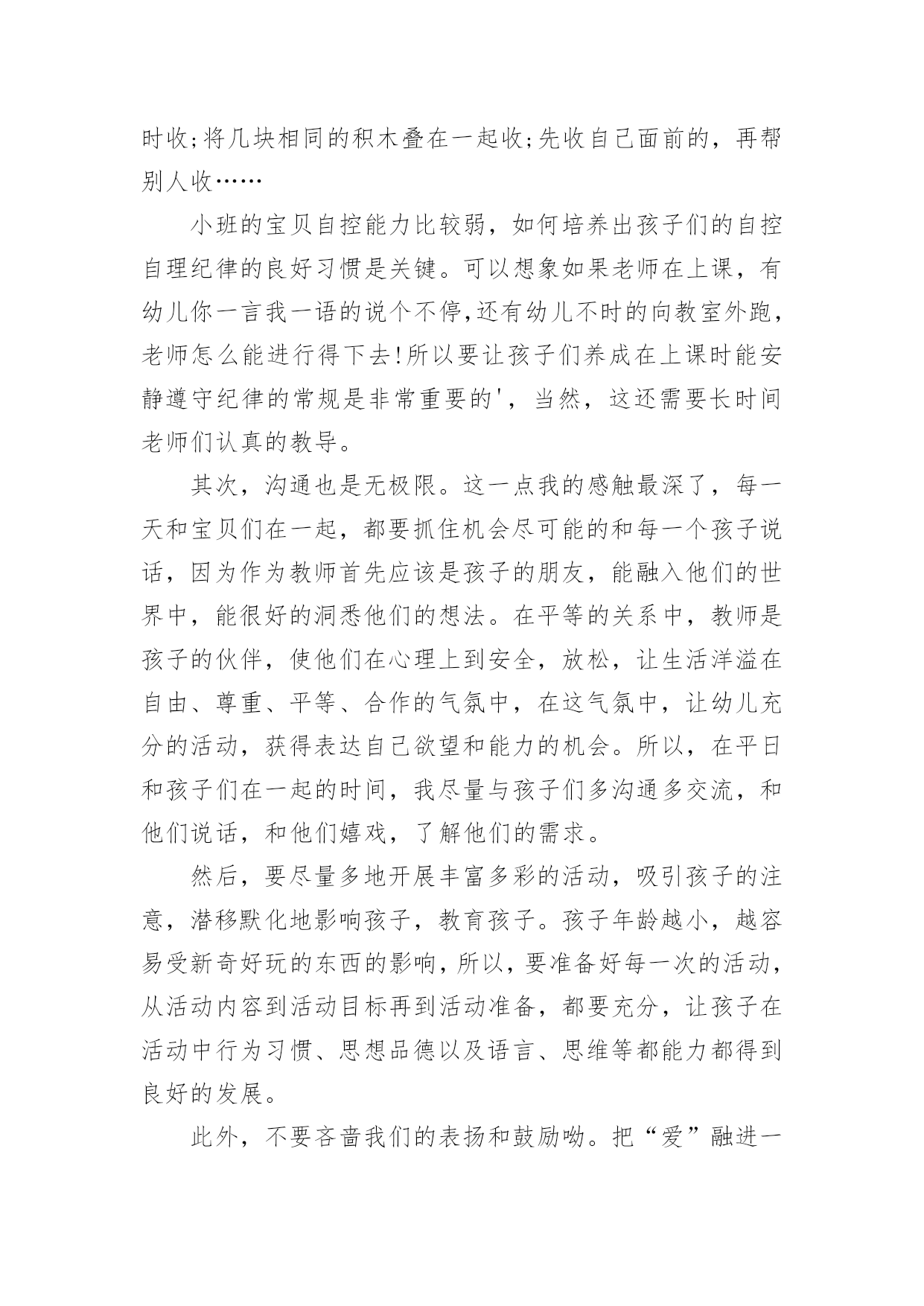 时收;将几块相同的积木叠在一起收;先收自己面前的，再帮别人收……

小班的宝贝自控能力比较弱，如何培养出孩子们的自控自理纪律的良好习惯是关键。可以想象如果老师在上课，有幼儿你一言我一语的说个不停,还有幼儿不时的向教室外跑，老师怎么能进行得下去!所以要让孩子们养成在上课时能安静遵守纪律的常规是非常重要的'，当然，这还需要长时间老师们认真的教导。

其次，沟通也是无极限。这一点我的感触最深了，每一天和宝贝们在一起，都要抓住机会尽可能的和每一个孩子说话，因为作为教师首先应该是孩子的朋友，能融入他们的世界中，能很好的洞悉他们的想法。在平等的关系中，教师是孩子的伙伴，使他们在心理上到安全，放松，让生活洋溢在自由、尊重、平等、合作的气氛中，在这气氛中，让幼儿充分的活动，获得表达自己欲望和能力的机会。所以，在平日和孩子们在一起的时间，我尽量与孩子们多沟通多交流，和他们说话，和他们嬉戏，了解他们的需求。

然后，要尽量多地开展丰富多彩的活动，吸引孩子的注意，潜移默化地影响孩子，教育孩子。孩子年龄越小，越容易受新奇好玩的东西的影响，所以，要准备好每一次的活动，从活动内容到活动目标再到活动准备，都要充分，让孩子在活动中行为习惯、思想品德以及语言、思维等都能力都得到良好的发展。

此外，不要吝啬我们的表扬和鼓励呦。把“爱”融进一